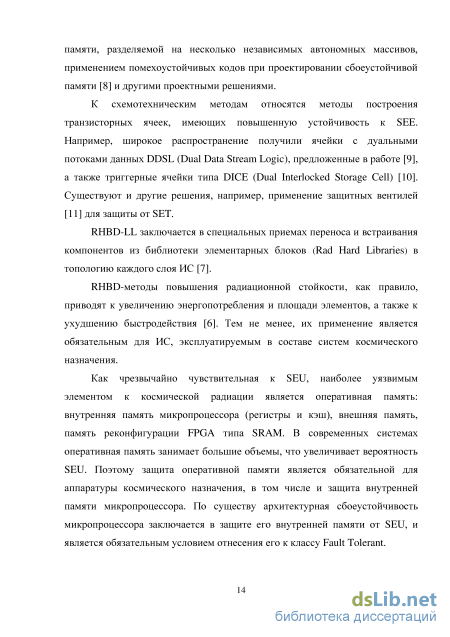 памяти, разделяемой на несколько независимых автономных массивов, применением помехоустойчивых кодов при проектировании сбоеустойчивой памяти [8] и другими проектными решениями.

К схемотехническим методам относятся методы построения транзисторных ячеек, имеющих повышенную устойчивость к SEE. Например, широкое распространение получили ячейки с дуальными потоками данных DDSL (Dual Data Stream Logic), предложенные в работе [9], а также триггерные ячейки типа DICE (Dual Interlocked Storage Cell) [10]. Существуют и другие решения, например, применение защитных вентилей [11] для защиты от SET.

RHBD-LL заключается в специальных приемах переноса и встраивания компонентов из библиотеки элементарных блоков (Rad Hard Libraries) в топологию каждого слоя ИС [7].

RHBD-методы повышения радиационной стойкости, как правило, приводят к увеличению энергопотребления и площади элементов, а также к ухудшению быстродействия [6]. Тем не менее, их применение является обязательным для ИС, эксплуатируемым в составе систем космического назначения.

Как чрезвычайно чувствительная к SEU, наиболее уязвимым элементом к космической радиации является оперативная память: внутренняя память микропроцессора (регистры и кэш), внешняя память, память реконфигурации FPGA типа SRAM. В современных системах оперативная память занимает большие объемы, что увеличивает вероятность SEU. Поэтому защита оперативной памяти является обязательной для аппаратуры космического назначения, в том числе и защита внутренней памяти микропроцессора. По существу архитектурная сбоеустойчивость микропроцессора заключается в защите его внутренней памяти от SEU, и является обязательным условием отнесения его к классу Fault Tolerant.

14

dsLib.net
библиотека диссертаций